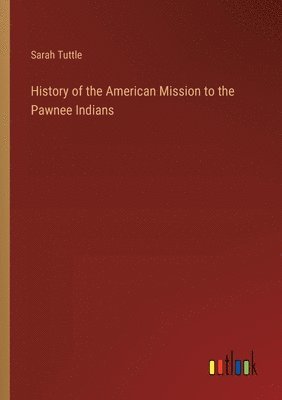 Sarah Tuttle

History of the American Mission to the Pawnee Indians

outlook